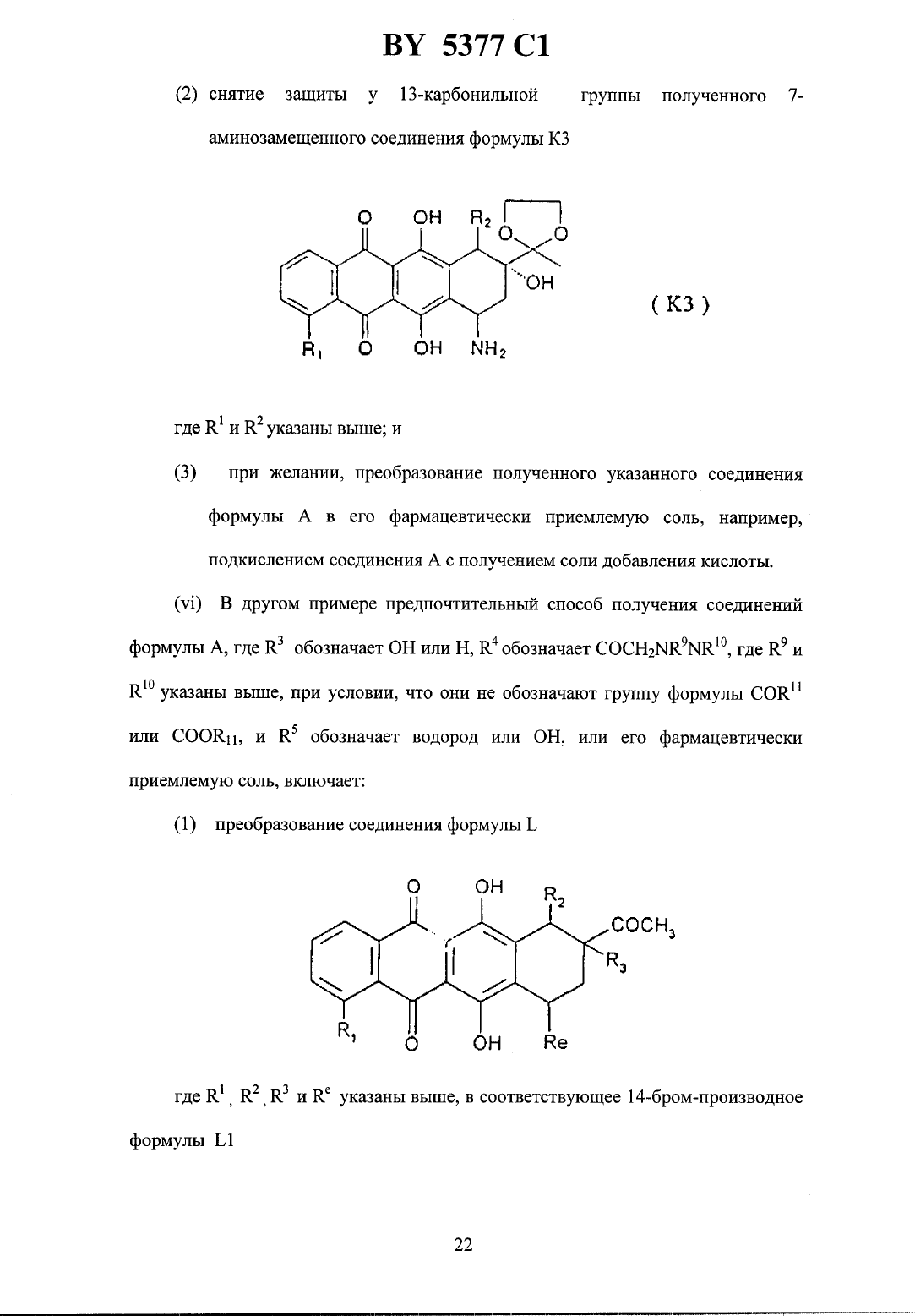 BY 5377 C1

(2) снятие защиты у 13-карбонильной группы полученного 7-аминозамещенного соединения формулы K3

O OH $R_2$ O O OH $R_1$ O OH $NH_2$

( K3 )

где $R^1$ и $R^2$ указаны выше; и

(3) при желании, преобразование полученного указанного соединения формулы A в его фармацевтически приемлемую соль, например, подкислением соединения A с получением соли добавления кислоты.

(vi) В другом примере предпочтительный способ получения соединений формулы A, где $R^3$ обозначает OH или H, $R^4$ обозначает $COCH_2NR^9NR^{10}$, где $R^9$ и $R^{10}$ указаны выше, при условии, что они не обозначают группу формулы $COR^{11}$ или $COOR_{11}$, и $R^5$ обозначает водород или OH, или его фармацевтически приемлемую соль, включает:

(1) преобразование соединения формулы L

O OH $R_2$ $COCH_3$ $R_3$ $R_1$ O OH Re

где $R^1$, $R^2$, $R^3$ и $R^e$ указаны выше, в соответствующее 14-бром-производное формулы L1

22